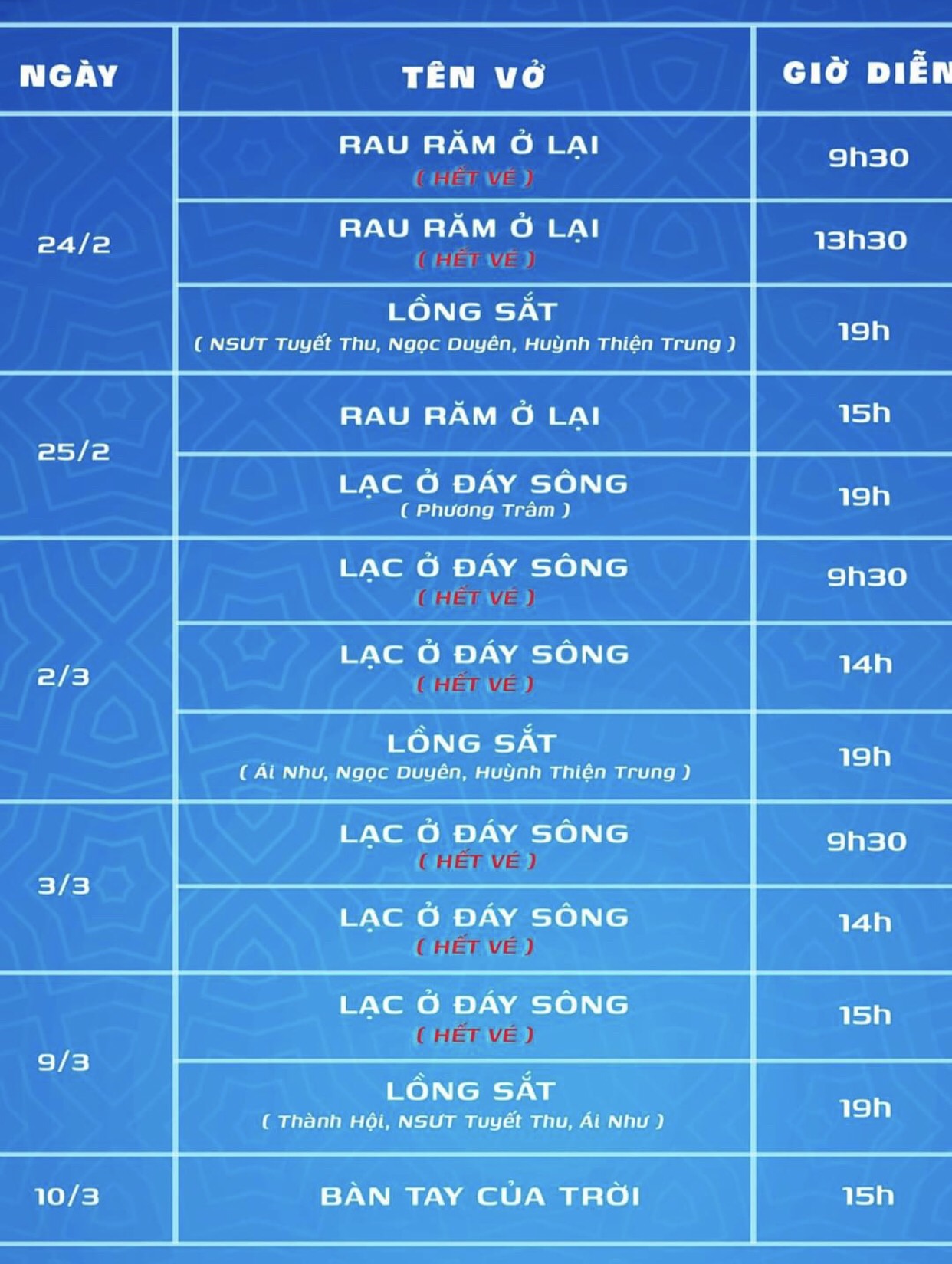 | NGÀY | TÊN VỞ | GIỜ DIỄN |
|---|---|---|
| 24/2 | RAU RĂM Ở LẠI ( HẾT VÉ ) | 9h30 |
| | RAU RĂM Ở LẠI ( HẾT VÉ ) | 13h30 |
| | LỒNG SẮT ( NSƯT Tuyết Thu, Ngọc Duyên, Huỳnh Thiện Trung ) | 19h |
| 25/2 | RAU RĂM Ở LẠI | 15h |
| | LẠC Ở ĐÁY SÔNG ( Phương Trâm ) | 19h |
| 2/3 | LẠC Ở ĐÁY SÔNG ( HẾT VÉ ) | 9h30 |
| | LẠC Ở ĐÁY SÔNG ( HẾT VÉ ) | 14h |
| | LỒNG SẮT ( Ái Như, Ngọc Duyên, Huỳnh Thiện Trung ) | 19h |
| 3/3 | LẠC Ở ĐÁY SÔNG ( HẾT VÉ ) | 9h30 |
| | LẠC Ở ĐÁY SÔNG ( HẾT VÉ ) | 14h |
| 9/3 | LẠC Ở ĐÁY SÔNG ( HẾT VÉ ) | 15h |
| | LỒNG SẮT ( Thành Hội, NSƯT Tuyết Thu, Ái Như ) | 19h |
| 10/3 | BÀN TAY CỦA TRỜI | 15h |